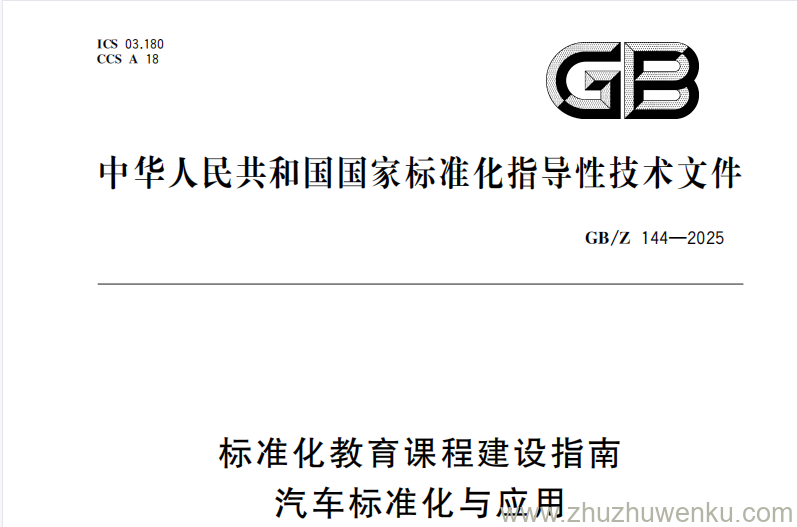 ICS 03.180
CCS A 18

GB

中华人民共和国国家标准化指导性技术文件

GB/Z 144—2025

标准化教育课程建设指南
汽车标准化与应用

www.zhuzhuwenku.com